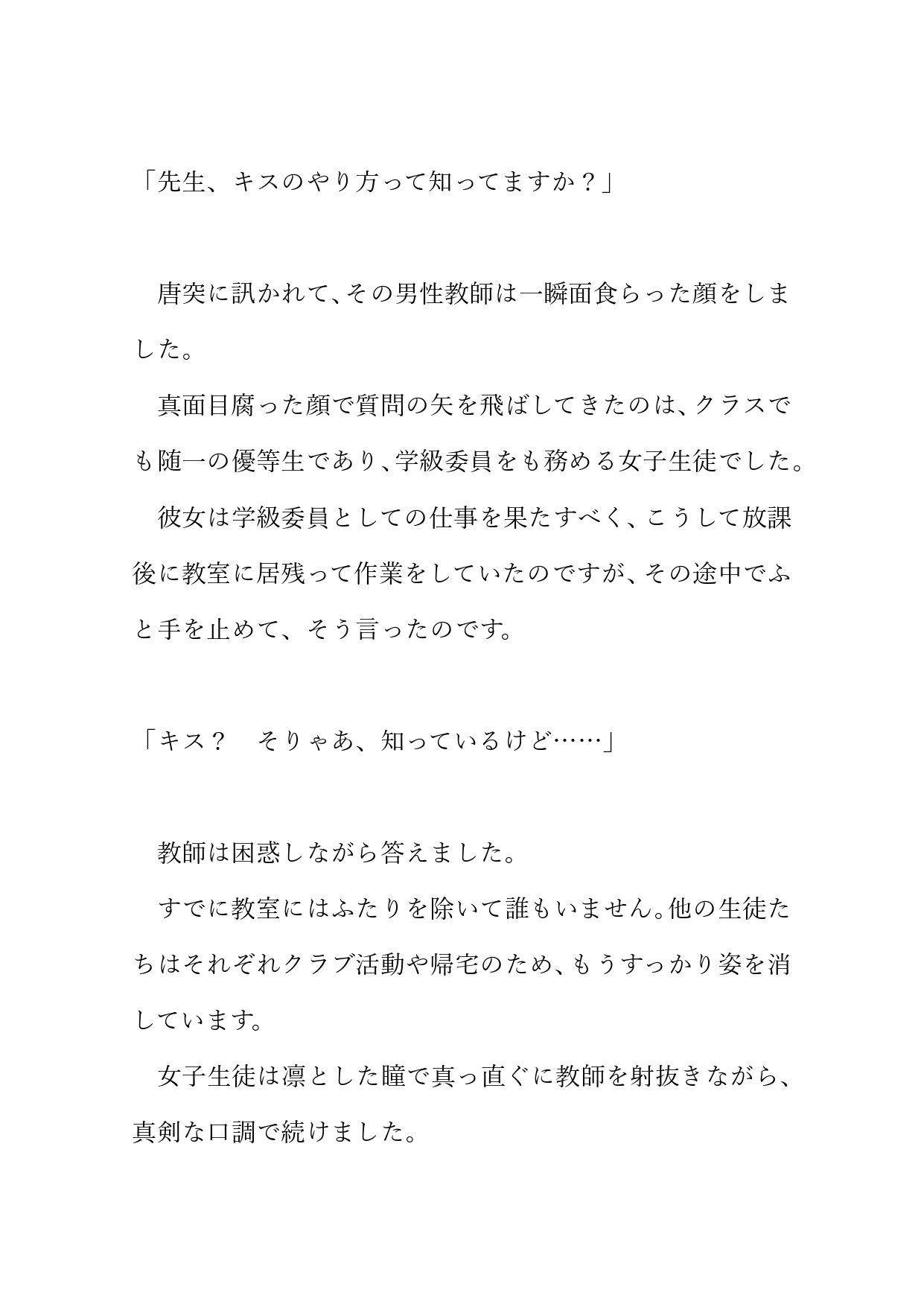 「先生、キスのやり方って知ってますか？」

　唐突に訊かれて、その男性教師は一瞬面食らった顔をしました。

　真面目腐った顔で質問の矢を飛ばしてきたのは、クラスでも随一の優等生であり、学級委員をも務める女子生徒でした。

　彼女は学級委員としての仕事を果たすべく、こうして放課後に教室に居残って作業をしていたのですが、その途中でふと手を止めて、そう言ったのです。

「キス？　そりゃあ、知っているけど……」

　教師は困惑しながら答えました。

　すでに教室にはふたりを除いて誰もいません。他の生徒たちはそれぞれクラブ活動や帰宅のため、もうすっかり姿を消しています。

　女子生徒は凛とした瞳で真っ直ぐに教師を射抜きながら、真剣な口調で続けました。